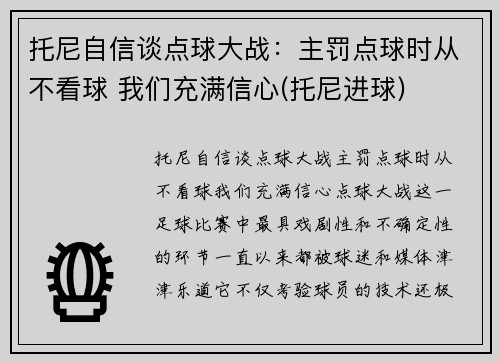 托尼自信谈点球大战：主罚点球时从不看球 我们充满信心(托尼进球)

托尼自信谈点球大战主罚点球时从不看球我们充满信心点球大战这一足球比赛中最具戏剧性和不确定性的环节一直以来都被球迷和媒体津津乐道它不仅考验球员的技术还极